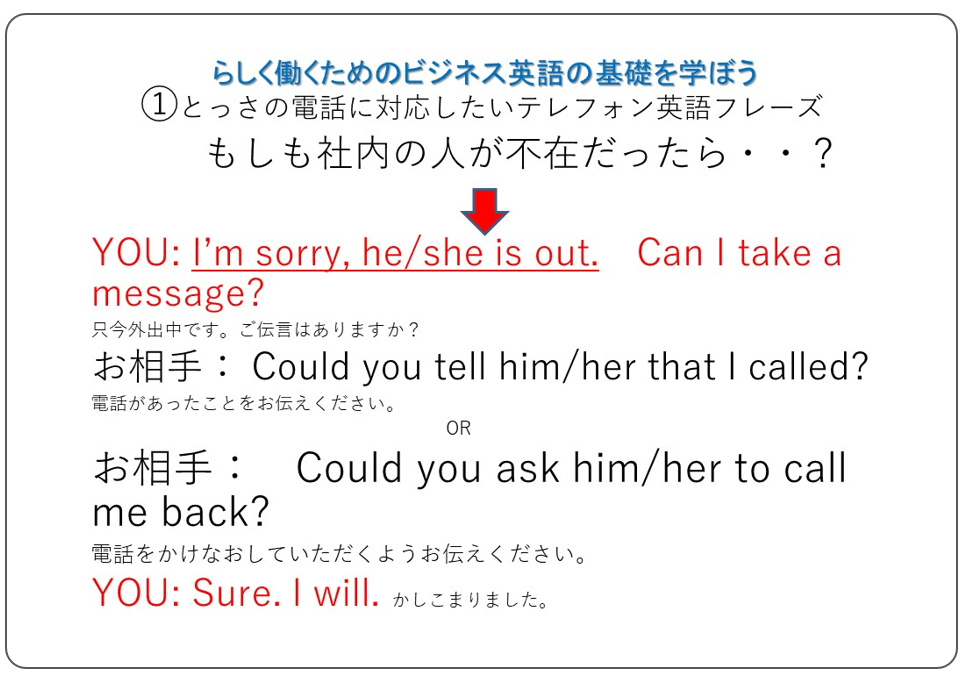 らしく働くためのビジネス英語の基礎を学ぼう
①とっさの電話に対応したいテレフォン英語フレーズ
もしも社内の人が不在だったら・・？

YOU: I'm sorry, he/she is out. Can I take a message?
只今外出中です。ご伝言はありますか？
お相手： Could you tell him/her that I called?
電話があったことをお伝えください。
OR
お相手： Could you ask him/her to call me back?
電話をかけなおしていただくようお伝えください。
YOU: Sure. I will. かしこまりました。